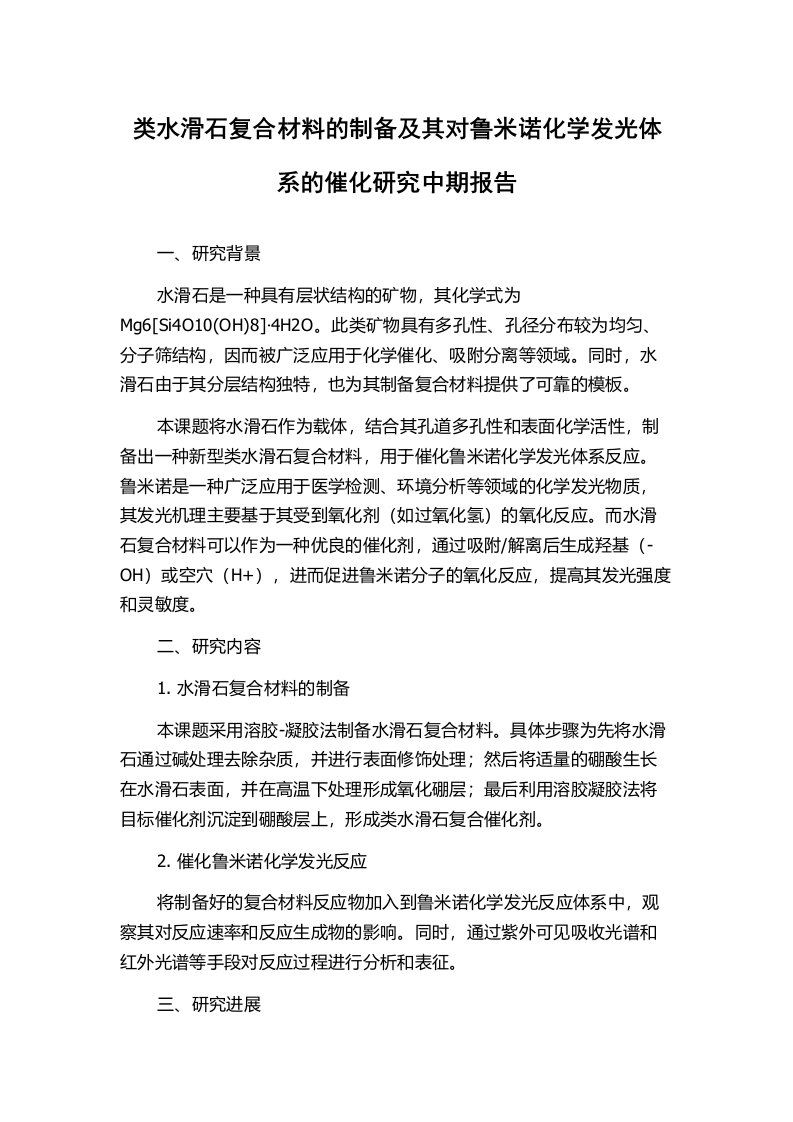 类水滑石复合材料的制备及其对鲁米诺化学发光体系的催化研究中期报告

一、研究背景

水滑石是一种具有层状结构的矿物，其化学式为Mg6[Si4O10(OH)8]·4H2O。此类矿物具有多孔性、孔径分布较为均匀、分子筛结构，因而被广泛应用于化学催化、吸附分离等领域。同时，水滑石由于其分层结构独特，也为其制备复合材料提供了可靠的模板。

本课题将水滑石作为载体，结合其孔道多孔性和表面化学活性，制备出一种新型类水滑石复合材料，用于催化鲁米诺化学发光体系反应。鲁米诺是一种广泛应用于医学检测、环境分析等领域的化学发光物质，其发光机理主要基于其受到氧化剂（如过氧化氢）的氧化反应。而水滑石复合材料可以作为一种优良的催化剂，通过吸附/解离后生成羟基（-OH）或空穴（H+），进而促进鲁米诺分子的氧化反应，提高其发光强度和灵敏度。

二、研究内容

1. 水滑石复合材料的制备

本课题采用溶胶-凝胶法制备水滑石复合材料。具体步骤为先将水滑石通过碱处理去除杂质，并进行表面修饰处理；然后将适量的硼酸生长在水滑石表面，并在高温下处理形成氧化硼层；最后利用溶胶凝胶法将目标催化剂沉淀到硼酸层上，形成类水滑石复合催化剂。

2. 催化鲁米诺化学发光反应

将制备好的复合材料反应物加入到鲁米诺化学发光反应体系中，观察其对反应速率和反应生成物的影响。同时，通过紫外可见吸收光谱和红外光谱等手段对反应过程进行分析和表征。

三、研究进展